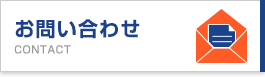 お問い合わせ
CONTACT